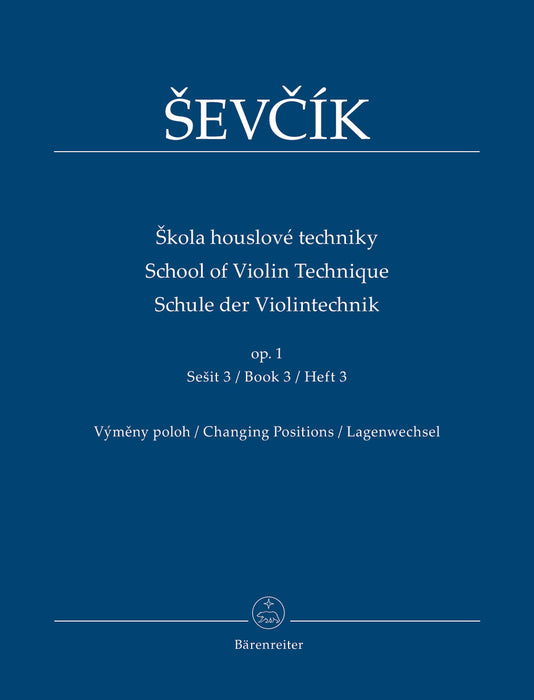 ŠEVČÍK

Škola houslové techniky
School of Violin Technique
Schule der Violintechnik

op. 1
Sešit 3 / Book 3 / Heft 3

Výměny poloh / Changing Positions / Lagenwechsel

Bärenreiter